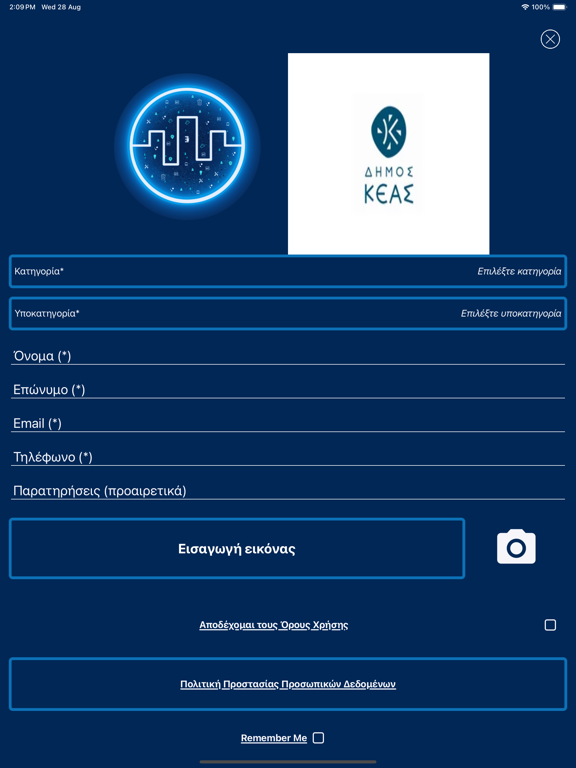 2:09 PM Wed 28 Aug
100%

ΔΗΜΟΣ
ΚΕΑΣ

Κατηγορία* Επιλέξτε κατηγορία

Υποκατηγορία* Επιλέξτε υποκατηγορία

Όνομα (*)

Επώνυμο (*)

Email (*)

Τηλέφωνο (*)

Παρατηρήσεις (προαιρετικά)

Εισαγωγή εικόνας

Αποδέχομαι τους Όρους Χρήσης

Πολιτική Προστασίας Προσωπικών Δεδομένων

Remember Me